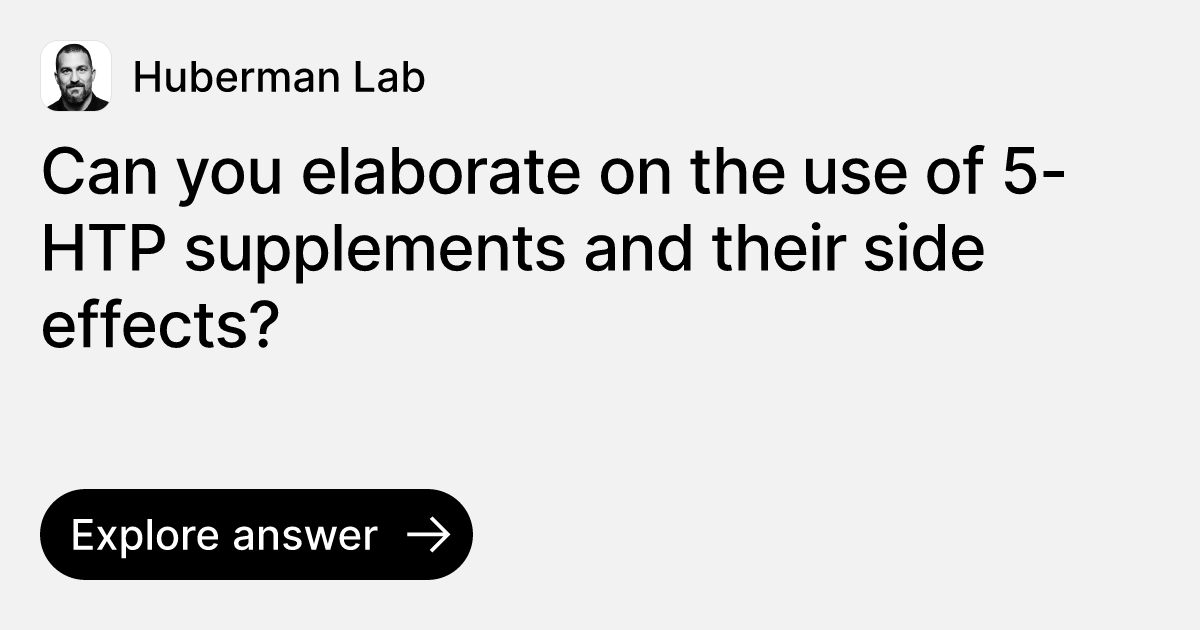 Huberman Lab

Can you elaborate on the use of 5-HTP supplements and their side effects?

Explore answer →